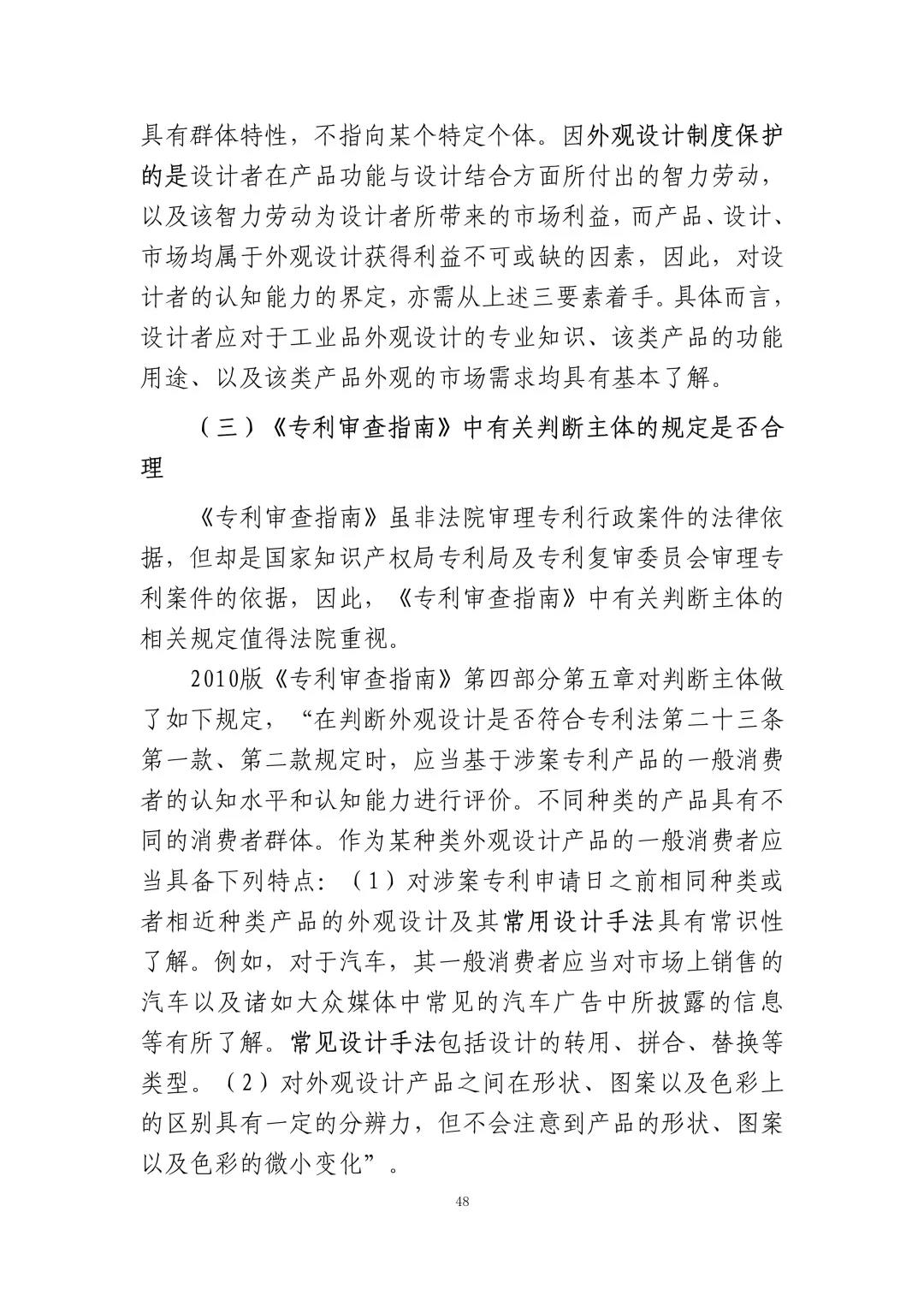 具有群体特性，不指向某个特定个体。因外观设计制度保护的是设计者在产品功能与设计结合方面所付出的智力劳动，以及该智力劳动为设计者所带来的市场利益，而产品、设计、市场均属于外观设计获得利益不可或缺的因素，因此，对设计者的认知能力的界定，亦需从上述三要素着手。具体而言，设计者应对于工业品外观设计的专业知识、该类产品的功能用途、以及该类产品外观的市场需求均具有基本了解。

（三）《专利审查指南》中有关判断主体的规定是否合理

《专利审查指南》虽非法院审理专利行政案件的法律依据，但却是国家知识产权局专利局及专利复审委员会审理专利案件的依据，因此，《专利审查指南》中有关判断主体的相关规定值得法院重视。

2010版《专利审查指南》第四部分第五章对判断主体做了如下规定，“在判断外观设计是否符合专利法第二十三条第一款、第二款规定时，应当基于涉案专利产品的一般消费者的认知水平和认知能力进行评价。不同种类的产品具有不同的消费者群体。作为某种类外观设计产品的一般消费者应当具备下列特点：（1）对涉案专利申请日之前相同种类或者相近种类产品的外观设计及其常用设计手法具有常识性了解。例如，对于汽车，其一般消费者应当对市场上销售的汽车以及诸如大众媒体中常见的汽车广告中所披露的信息等有所了解。常见设计手法包括设计的转用、拼合、替换等类型。（2）对外观设计产品之间在形状、图案以及色彩上的区别具有一定的分辨力，但不会注意到产品的形状、图案以及色彩的微小变化”。

48